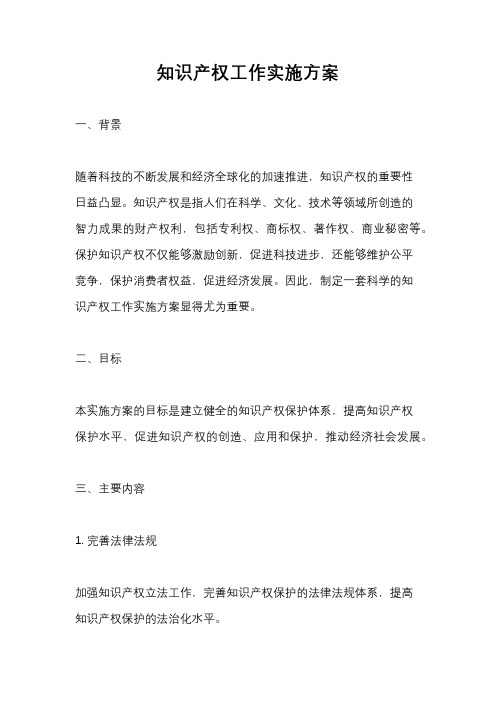 知识产权工作实施方案

一、背景

随着科技的不断发展和经济全球化的加速推进，知识产权的重要性日益凸显。知识产权是指人们在科学、文化、技术等领域所创造的智力成果的财产权利，包括专利权、商标权、著作权、商业秘密等。保护知识产权不仅能够激励创新，促进科技进步，还能够维护公平竞争，保护消费者权益，促进经济发展。因此，制定一套科学的知识产权工作实施方案显得尤为重要。

二、目标

本实施方案的目标是建立健全的知识产权保护体系，提高知识产权保护水平，促进知识产权的创造、应用和保护，推动经济社会发展。

三、主要内容

1. 完善法律法规

加强知识产权立法工作，完善知识产权保护的法律法规体系，提高知识产权保护的法治化水平。